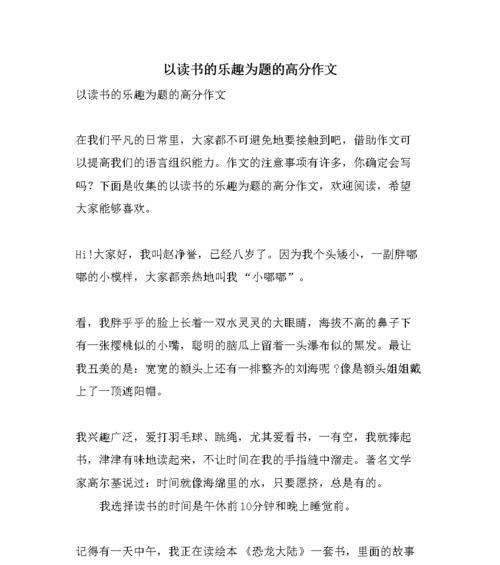 以读书的乐趣为题的高分作文

以读书的乐趣为题的高分作文

在我们平凡的日常里，大家都不可避免地要接触到吧，借助作文可以提高我们的语言组织能力。作文的注意事项有许多，你确定会写吗？下面是收集的以读书的乐趣为题的高分作文，欢迎阅读，希望大家能够喜欢。

Hi!大家好，我叫赵净誉，已经八岁了。因为我个头矮小，一副胖嘟嘟的小模样，大家都亲热地叫我“小嘟嘟”。

看，我胖乎乎的脸上长着一双水灵灵的大眼睛，海拔不高的鼻子下有一张樱桃似的小嘴，聪明的脑瓜上留着一头瀑布似的黑发。最让我丑美的是：宽宽的额头上还有一排整齐的刘海呢？像是额头姐姐戴上了一顶遮阳帽。

我兴趣广泛，爱打羽毛球、跳绳，尤其爱看书，一有空，我就捧起书，津津有味地读起来，不让时间在我的手指缝中溜走。著名文学家高尔基说过：时间就像海绵里的水，只要愿挤，总是有的。

我选择读书的时间是午休前10分钟和晚上睡觉前。

记得有一天中午，我正在读绘本《恐龙大陆》一套书，里面的故事